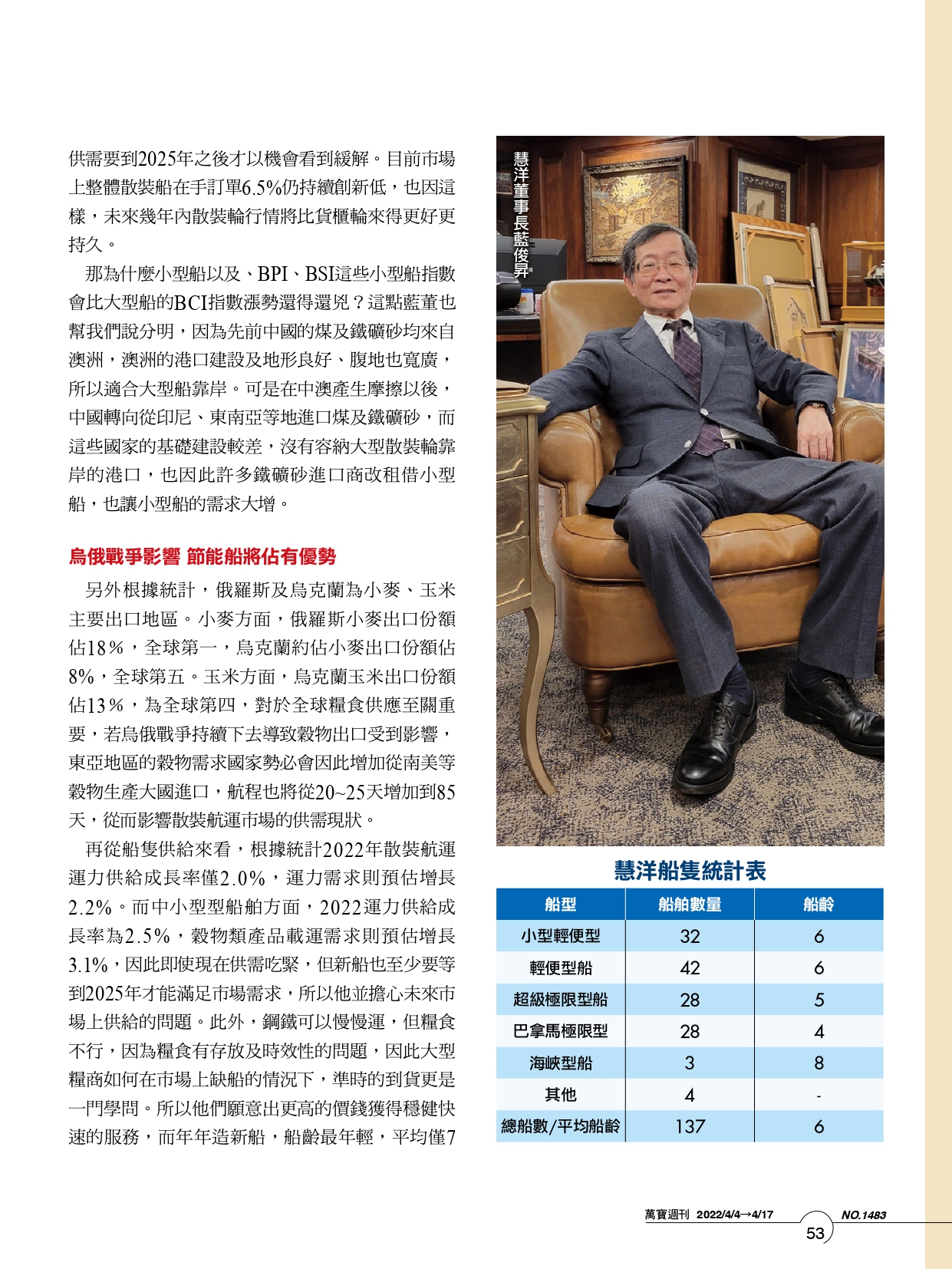 供需要到2025年之後才以機會看到緩解。目前市場上整體散裝船在手訂單6.5%仍持續創新低，也因這樣，未來幾年內散裝輪行情將比貨櫃輪來得更好更持久。

那為什麼小型船以及、BPI、BSI這些小型船指數會比大型船的BCI指數漲勢還得還兇？這點藍董也幫我們說分明，因為先前中國的煤及鐵礦砂均來自澳洲，澳洲的港口建設及地形良好、腹地也寬廣，所以適合大型船靠岸。可是在中澳產生摩擦以後，中國轉向從印尼、東南亞等地進口煤及鐵礦砂，而這些國家的基礎建設較差，沒有容納大型散裝輪靠岸的港口，也因此許多鐵礦砂進口商改租借小型船，也讓小型船的需求大增。

烏俄戰爭影響 節能船將佔有優勢

另外根據統計，俄羅斯及烏克蘭為小麥、玉米主要出口地區。小麥方面，俄羅斯小麥出口份額佔18%，全球第一，烏克蘭約佔小麥出口份額佔8%，全球第五。玉米方面，烏克蘭玉米出口份額佔13%，為全球第四，對於全球糧食供應至關重要，若烏俄戰爭持續下去導致穀物出口受到影響，東亞地區的穀物需求國家勢必會因此增加從南美等穀物生產大國進口，航程也將從20~25天增加到85天，從而影響散裝航運市場的供需現狀。

再從船隻供給來看，根據統計2022年散裝航運運力供給成長率僅2.0%，運力需求則預估增長2.2%。而中小型型船舶方面，2022運力供給成長率為2.5%，穀物類產品載運需求則預估增長3.1%，因此即使現在供需吃緊，但新船也至少要等到2025年才能滿足市場需求，所以他並擔心未來市場上供給的問題。此外，鋼鐵可以慢慢運，但糧食不行，因為糧食有存放及時效性的問題，因此大型糧商如何在市場上缺船的情況下，準時的到貨更是一門學問。所以他們願意出更高的價錢獲得穩健快速的服務，而年年造新船，船齡最年輕，平均僅7

慧洋董事長藍俊昇

慧洋船隻統計表

| 船型 | 船舶數量 | 船齡 |
|---|---|---|
| 小型輕便型 | 32 | 6 |
| 輕便型船 | 42 | 6 |
| 超級極限型船 | 28 | 5 |
| 巴拿馬極限型 | 28 | 4 |
| 海峽型船 | 3 | 8 |
| 其他 | 4 | - |
| 總船數/平均船齡 | 137 | 6 |

萬寶週刊 2022/4/4→4/17 NO.1483
53